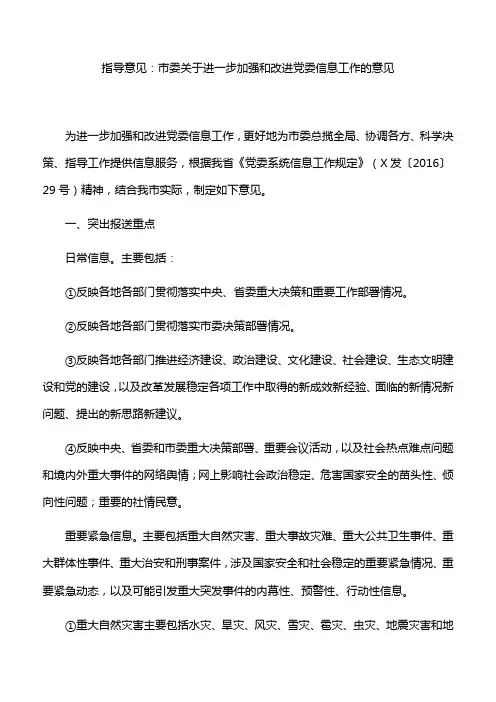 指导意见：市委关于进一步加强和改进党委信息工作的意见

为进一步加强和改进党委信息工作，更好地为市委总揽全局、协调各方、科学决策、指导工作提供信息服务，根据我省《党委系统信息工作规定》（X发〔2016〕29号）精神，结合我市实际，制定如下意见。

一、突出报送重点

日常信息。主要包括：

①反映各地各部门贯彻落实中央、省委重大决策和重要工作部署情况。

②反映各地各部门贯彻落实市委决策部署情况。

③反映各地各部门推进经济建设、政治建设、文化建设、社会建设、生态文明建设和党的建设，以及改革发展稳定各项工作中取得的新成效新经验、面临的新情况新问题、提出的新思路新建议。

④反映中央、省委和市委重大决策部署、重要会议活动，以及社会热点难点问题和境内外重大事件的网络舆情；网上影响社会政治稳定、危害国家安全的苗头性、倾向性问题；重要的社情民意。

重要紧急信息。主要包括重大自然灾害、重大事故灾难、重大公共卫生事件、重大群体性事件、重大治安和刑事案件，涉及国家安全和社会稳定的重要紧急情况、重要紧急动态，以及可能引发重大突发事件的内幕性、预警性、行动性信息。

①重大自然灾害主要包括水灾、旱灾、风灾、雪灾、雹灾、虫灾、地震灾害和地